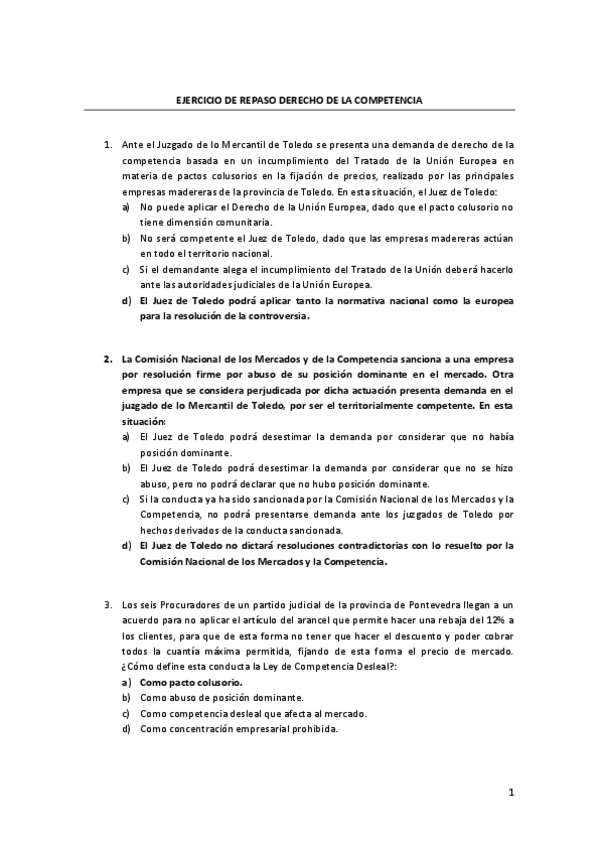 EJERCICIO DE REPASO DERECHO DE LA COMPETENCIA

1. Ante el Juzgado de lo Mercantil de Toledo se presenta una demanda de derecho de la competencia basada en un incumplimiento del Tratado de la Unión Europea en materia de pactos colusorios en la fijación de precios, realizado por las principales empresas madereras de la provincia de Toledo. En esta situación, el Juez de Toledo:
a) No puede aplicar el Derecho de la Unión Europea, dado que el pacto colusorio no tiene dimensión comunitaria.
b) No será competente el Juez de Toledo, dado que las empresas madereras actúan en todo el territorio nacional.
c) Si el demandante alega el incumplimiento del Tratado de la Unión deberá hacerlo ante las autoridades judiciales de la Unión Europea.
d) El Juez de Toledo podrá aplicar tanto la normativa nacional como la europea para la resolución de la controversia.

2. La Comisión Nacional de los Mercados y de la Competencia sanciona a una empresa por resolución firme por abuso de su posición dominante en el mercado. Otra empresa que se considera perjudicada por dicha actuación presenta demanda en el juzgado de lo Mercantil de Toledo, por ser el territorialmente competente. En esta situación:
a) El Juez de Toledo podrá desestimar la demanda por considerar que no había posición dominante.
b) El Juez de Toledo podrá desestimar la demanda por considerar que no se hizo abuso, pero no podrá declarar que no hubo posición dominante.
c) Si la conducta ya ha sido sancionada por la Comisión Nacional de los Mercados y la Competencia, no podrá presentarse demanda ante los juzgados de Toledo por hechos derivados de la conducta sancionada.
d) El Juez de Toledo no dictará resoluciones contradictorias con lo resuelto por la Comisión Nacional de los Mercados y la Competencia.

3. Los seis Procuradores de un partido judicial de la provincia de Pontevedra llegan a un acuerdo para no aplicar el artículo del arancel que permite hacer una rebaja del 12% a los clientes, para que de esta forma no tener que hacer el descuento y poder cobrar todos la cuantía máxima permitida, fijando de esta forma el precio de mercado. ¿Cómo define esta conducta la Ley de Competencia Desleal?:
a) Como pacto colusorio.
b) Como abuso de posición dominante.
c) Como competencia desleal que afecta al mercado.
d) Como concentración empresarial prohibida.

1